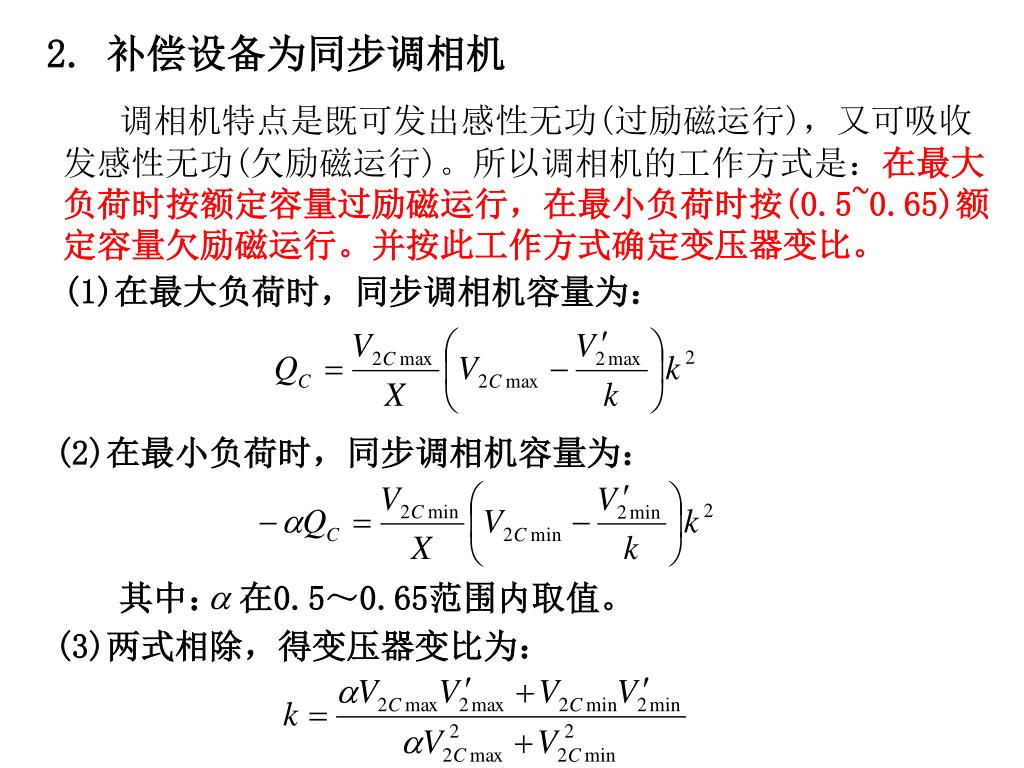 2. 补偿设备为同步调相机

调相机特点是既可发出感性无功(过励磁运行)，又可吸收发感性无功(欠励磁运行)。所以调相机的工作方式是：在最大负荷时按额定容量过励磁运行，在最小负荷时按(0.5~0.65)额定容量欠励磁运行。并按此工作方式确定变压器变比。

(1)在最大负荷时，同步调相机容量为：

$Q_C = \frac{V_{2C\max}}{X}\left(V_{2C\max} - \frac{V'_{2\max}}{k}\right)k^2$

(2)在最小负荷时，同步调相机容量为：

$-\alpha Q_C = \frac{V_{2C\min}}{X}\left(V_{2C\min} - \frac{V'_{2\min}}{k}\right)k^2$

其中：$\alpha$ 在0.5～0.65范围内取值。

(3)两式相除，得变压器变比为：

$k = \frac{\alpha V_{2C\max}V'_{2\max} + V_{2C\min}V'_{2\min}}{\alpha V^2_{2C\max} + V^2_{2C\min}}$